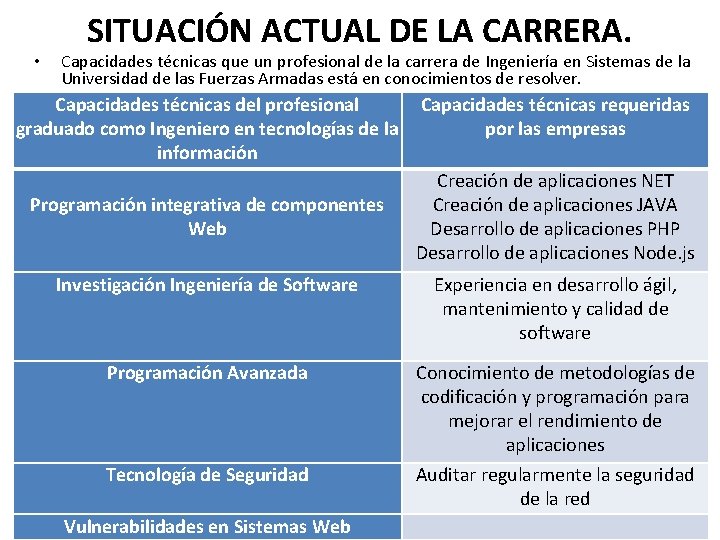 SITUACIÓN ACTUAL DE LA CARRERA.

• Capacidades técnicas que un profesional de la carrera de Ingeniería en Sistemas de la Universidad de las Fuerzas Armadas está en conocimientos de resolver.

| Capacidades técnicas del profesional graduado como Ingeniero en tecnologías de la información | Capacidades técnicas requeridas por las empresas |
|---|---|
| Programación integrativa de componentes Web | Creación de aplicaciones NET Creación de aplicaciones JAVA Desarrollo de aplicaciones PHP Desarrollo de aplicaciones Node.js |
| Investigación Ingeniería de Software | Experiencia en desarrollo ágil, mantenimiento y calidad de software |
| Programación Avanzada | Conocimiento de metodologías de codificación y programación para mejorar el rendimiento de aplicaciones |
| Tecnología de Seguridad | Auditar regularmente la seguridad de la red |
| Vulnerabilidades en Sistemas Web | |